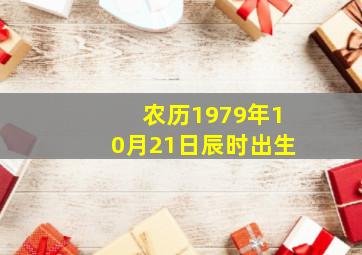 农历1979年10月21日辰时出生